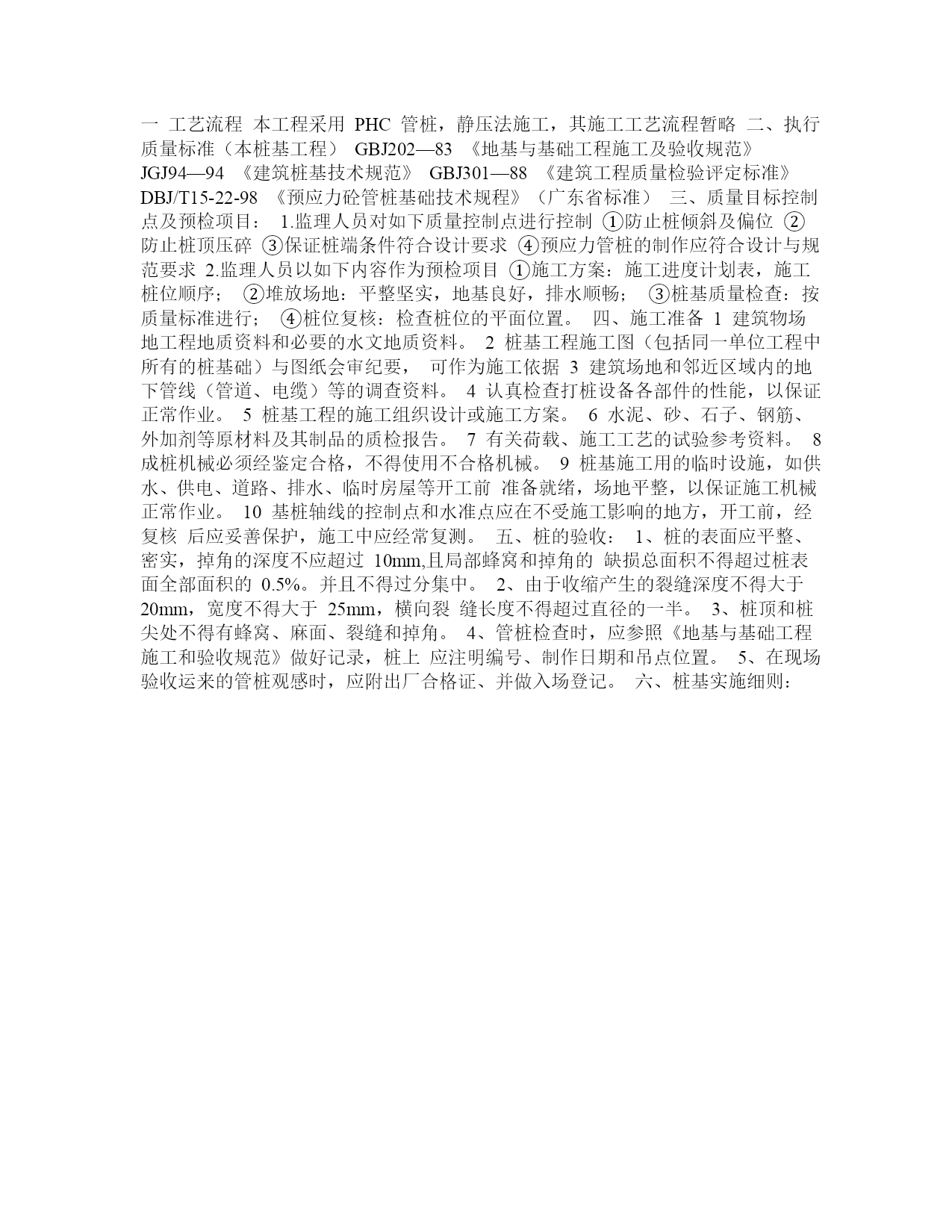 一 工艺流程 本工程采用 PHC 管桩，静压法施工，其施工工艺流程暂略 二、执行质量标准（本桩基工程） GBJ202—83 《地基与基础工程施工及验收规范》 JGJ94—94 《建筑桩基技术规范》 GBJ301—88 《建筑工程质量检验评定标准》 DBJ/T15-22-98 《预应力砼管桩基础技术规程》（广东省标准） 三、质量目标控制点及预检项目： 1.监理人员对如下质量控制点进行控制 ①防止桩倾斜及偏位 ②防止桩顶压碎 ③保证桩端条件符合设计要求 ④预应力管桩的制作应符合设计与规范要求 2.监理人员以如下内容作为预检项目 ①施工方案：施工进度计划表，施工桩位顺序； ②堆放场地：平整坚实，地基良好，排水顺畅； ③桩基质量检查：按质量标准进行； ④桩位复核：检查桩位的平面位置。 四、施工准备 1 建筑物场地工程地质资料和必要的水文地质资料。 2 桩基工程施工图（包括同一单位工程中所有的桩基础）与图纸会审纪要， 可作为施工依据 3 建筑场地和邻近区域内的地下管线（管道、电缆）等的调查资料。 4 认真检查打桩设备各部件的性能，以保证正常作业。 5 桩基工程的施工组织设计或施工方案。 6 水泥、砂、石子、钢筋、外加剂等原材料及其制品的质检报告。 7 有关荷载、施工工艺的试验参考资料。 8 成桩机械必须经鉴定合格，不得使用不合格机械。 9 桩基施工用的临时设施，如供水、供电、道路、排水、临时房屋等开工前 准备就绪，场地平整，以保证施工机械正常作业。 10 基桩轴线的控制点和水准点应在不受施工影响的地方，开工前，经复核 后应妥善保护，施工中应经常复测。 五、桩的验收： 1、桩的表面应平整、密实，掉角的深度不应超过 10mm,且局部蜂窝和掉角的 缺损总面积不得超过桩表面全部面积的 0.5%。并且不得过分集中。 2、由于收缩产生的裂缝深度不得大于 20mm，宽度不得大于 25mm，横向裂 缝长度不得超过直径的一半。 3、桩顶和桩尖处不得有蜂窝、麻面、裂缝和掉角。 4、管桩检查时，应参照《地基与基础工程施工和验收规范》做好记录，桩上 应注明编号、制作日期和吊点位置。 5、在现场验收运来的管桩观感时，应附出厂合格证、并做入场登记。 六、桩基实施细则：